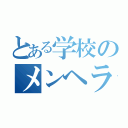 とある学校の
メンヘラ